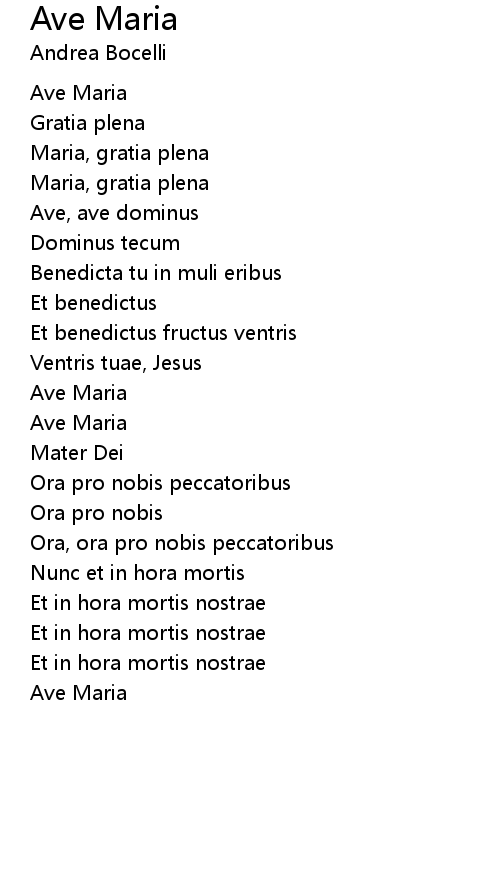 Ave Maria
Andrea Bocelli

Ave Maria
Gratia plena
Maria, gratia plena
Maria, gratia plena
Ave, ave dominus
Dominus tecum
Benedicta tu in muli eribus
Et benedictus
Et benedictus fructus ventris
Ventris tuae, Jesus
Ave Maria
Ave Maria
Mater Dei
Ora pro nobis peccatoribus
Ora pro nobis
Ora, ora pro nobis peccatoribus
Nunc et in hora mortis
Et in hora mortis nostrae
Et in hora mortis nostrae
Et in hora mortis nostrae
Ave Maria